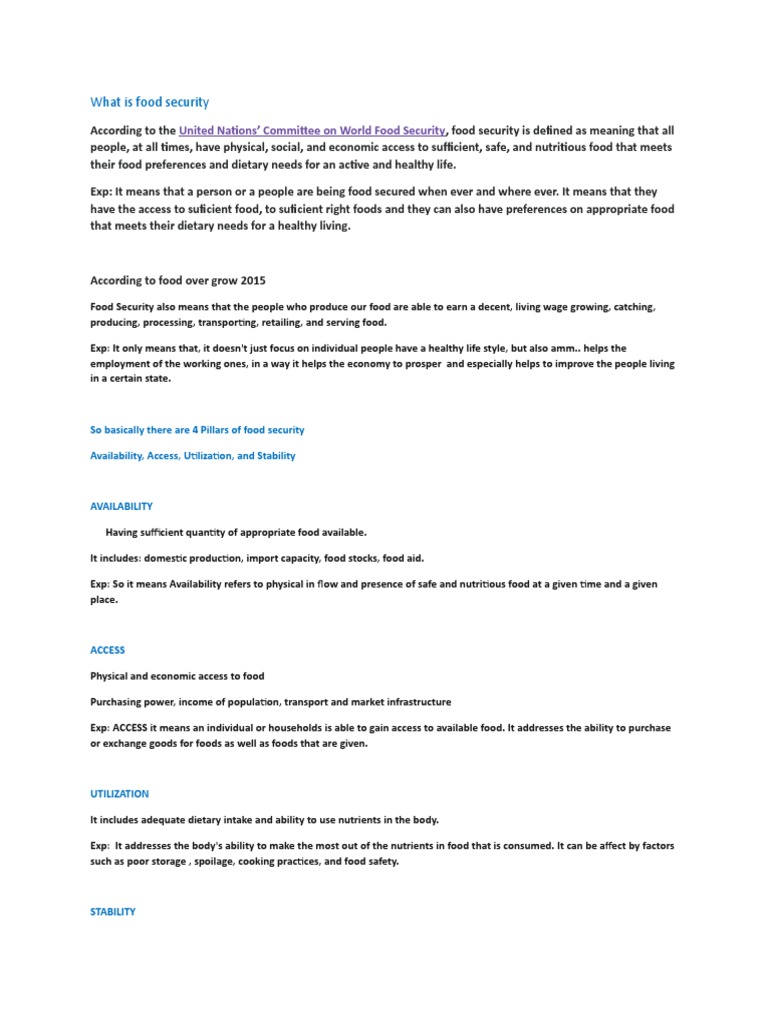 What is food security

According to the United Nations' Committee on World Food Security, food security is defined as meaning that all people, at all times, have physical, social, and economic access to sufficient, safe, and nutritious food that meets their food preferences and dietary needs for an active and healthy life.

Exp: It means that a person or a people are being food secured when ever and where ever. It means that they have the access to suficient food, to suficient right foods and they can also have preferences on appropriate food that meets their dietary needs for a healthy living.

According to food over grow 2015

Food Security also means that the people who produce our food are able to earn a decent, living wage growing, catching, producing, processing, transporting, retailing, and serving food.

Exp: It only means that, it doesn't just focus on individual people have a healthy life style, but also amm.. helps the employment of the working ones, in a way it helps the economy to prosper and especially helps to improve the people living in a certain state.

So basically there are 4 Pillars of food security

Availability, Access, Utilization, and Stability

AVAILABILITY

Having sufficient quantity of appropriate food available.

It includes: domestic production, import capacity, food stocks, food aid.

Exp: So it means Availability refers to physical in flow and presence of safe and nutritious food at a given time and a given place.

ACCESS

Physical and economic access to food

Purchasing power, income of population, transport and market infrastructure

Exp: ACCESS it means an individual or households is able to gain access to available food. It addresses the ability to purchase or exchange goods for foods as well as foods that are given.

UTILIZATION

It includes adequate dietary intake and ability to use nutrients in the body.

Exp: It addresses the body's ability to make the most out of the nutrients in food that is consumed. It can be affect by factors such as poor storage , spoilage, cooking practices, and food safety.

STABILITY